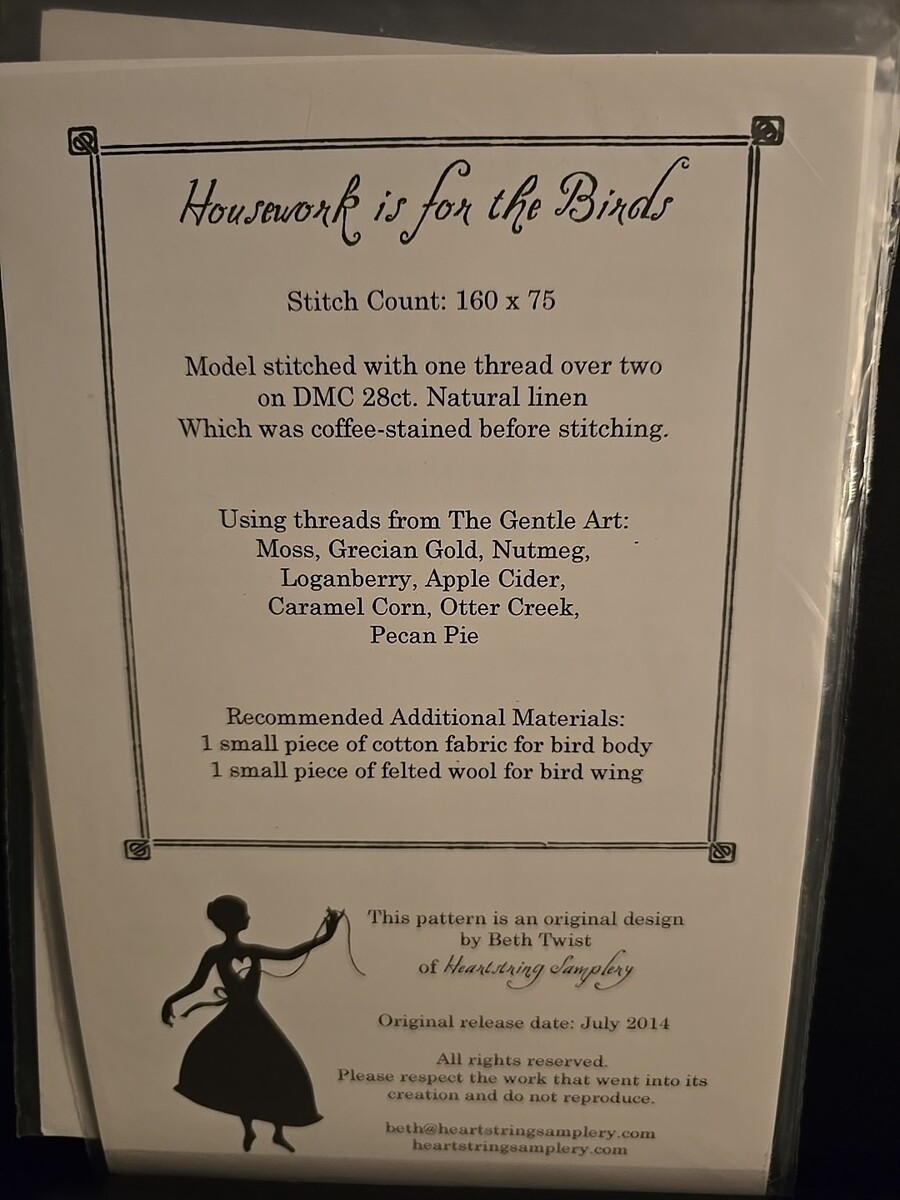 Housework is for the Birds

Stitch Count: 160 x 75

Model stitched with one thread over two on DMC 28ct. Natural linen Which was coffee-stained before stitching.

Using threads from The Gentle Art:
Moss, Grecian Gold, Nutmeg,
Loganberry, Apple Cider,
Caramel Corn, Otter Creek,
Pecan Pie

Recommended Additional Materials:
1 small piece of cotton fabric for bird body
1 small piece of felted wool for bird wing

This pattern is an original design
by Beth Twist
of Heartstring Samplery

Original release date: July 2014

All rights reserved.
Please respect the work that went into its creation and do not reproduce.

beth@heartstringsamplery.com
heartstringsamplery.com